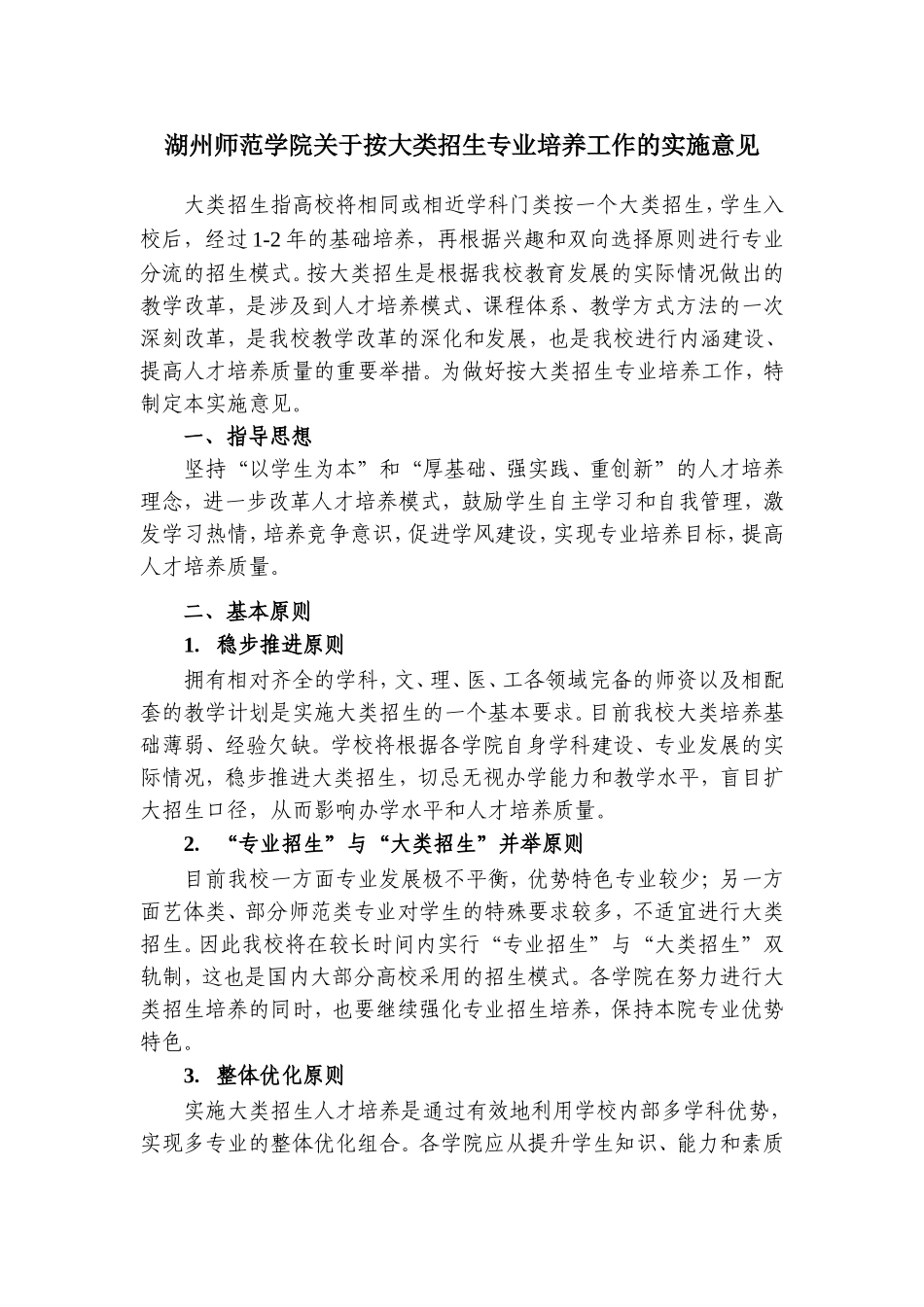 湖州师范学院关于按大类招生专业培养工作的实施意见

大类招生指高校将相同或相近学科门类按一个大类招生，学生入校后，经过1-2年的基础培养，再根据兴趣和双向选择原则进行专业分流的招生模式。按大类招生是根据我校教育发展的实际情况做出的教学改革，是涉及到人才培养模式、课程体系、教学方式方法的一次深刻改革，是我校教学改革的深化和发展，也是我校进行内涵建设、提高人才培养质量的重要举措。为做好按大类招生专业培养工作，特制定本实施意见。

一、指导思想

坚持“以学生为本”和“厚基础、强实践、重创新”的人才培养理念，进一步改革人才培养模式，鼓励学生自主学习和自我管理，激发学习热情，培养竞争意识，促进学风建设，实现专业培养目标，提高人才培养质量。

二、基本原则

1. 稳步推进原则

拥有相对齐全的学科，文、理、医、工各领域完备的师资以及相配套的教学计划是实施大类招生的一个基本要求。目前我校大类培养基础薄弱、经验欠缺。学校将根据各学院自身学科建设、专业发展的实际情况，稳步推进大类招生，切忌无视办学能力和教学水平，盲目扩大招生口径，从而影响办学水平和人才培养质量。

2. “专业招生”与“大类招生”并举原则

目前我校一方面专业发展极不平衡，优势特色专业较少；另一方面艺体类、部分师范类专业对学生的特殊要求较多，不适宜进行大类招生。因此我校将在较长时间内实行“专业招生”与“大类招生”双轨制，这也是国内大部分高校采用的招生模式。各学院在努力进行大类招生培养的同时，也要继续强化专业招生培养，保持本院专业优势特色。

3. 整体优化原则

实施大类招生人才培养是通过有效地利用学校内部多学科优势，实现多专业的整体优化组合。各学院应从提升学生知识、能力和素质